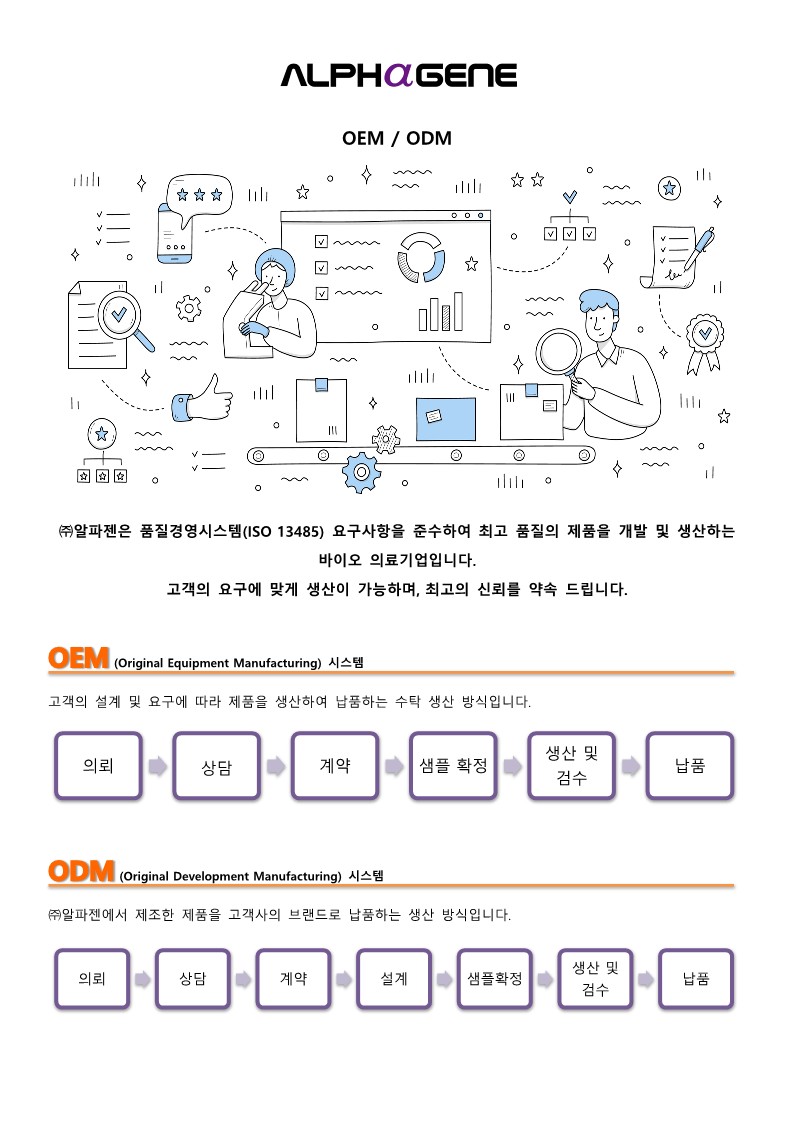 ALPHαGENE

OEM / ODM

㈜알파젠은 품질경영시스템(ISO 13485) 요구사항을 준수하여 최고 품질의 제품을 개발 및 생산하는 바이오 의료기업입니다.
고객의 요구에 맞게 생산이 가능하며, 최고의 신뢰를 약속 드립니다.

OEM (Original Equipment Manufacturing) 시스템

고객의 설계 및 요구에 따라 제품을 생산하여 납품하는 수탁 생산 방식입니다.

의뢰
상담
계약
샘플 확정
생산 및 검수
납품

ODM (Original Development Manufacturing) 시스템

㈜알파젠에서 제조한 제품을 고객사의 브랜드로 납품하는 생산 방식입니다.

의뢰
상담
계약
설계
샘플확정
생산 및 검수
납품